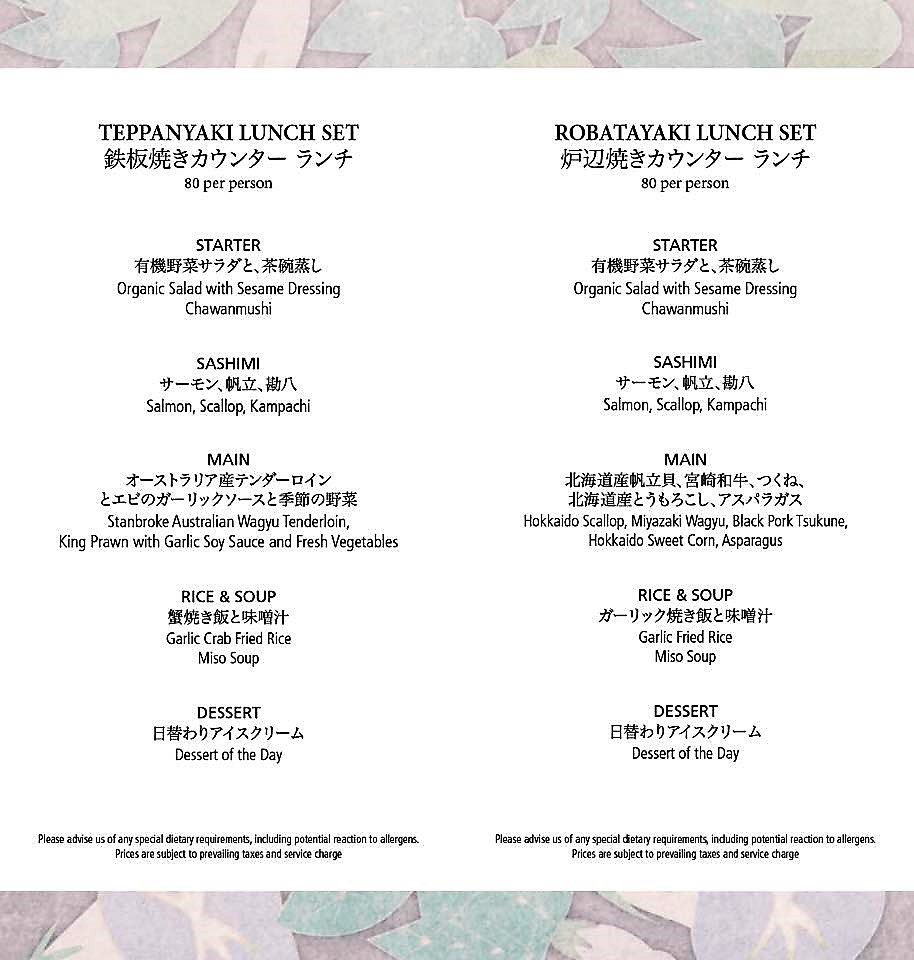 TEPPANYAKI LUNCH SET
鉄板焼きカウンター ランチ
80 per person

STARTER
有機野菜サラダと、茶碗蒸し
Organic Salad with Sesame Dressing
Chawanmushi

SASHIMI
サーモン、帆立、勘八
Salmon, Scallop, Kampachi

MAIN
オーストラリア産テンダーロイン
とエビのガーリックソースと季節の野菜
Stanbroke Australian Wagyu Tenderloin,
King Prawn with Garlic Soy Sauce and Fresh Vegetables

RICE & SOUP
蟹焼き飯と味噌汁
Garlic Crab Fried Rice
Miso Soup

DESSERT
日替わりアイスクリーム
Dessert of the Day

Please advise us of any special dietary requirements, including potential reaction to allergens.
Prices are subject to prevailing taxes and service charge

ROBATAYAKI LUNCH SET
炉辺焼きカウンター ランチ
80 per person

STARTER
有機野菜サラダと、茶碗蒸し
Organic Salad with Sesame Dressing
Chawanmushi

SASHIMI
サーモン、帆立、勘八
Salmon, Scallop, Kampachi

MAIN
北海道産帆立貝、宮崎和牛、つくね、
北海道産とうもろこし、アスパラガス
Hokkaido Scallop, Miyazaki Wagyu, Black Pork Tsukune,
Hokkaido Sweet Corn, Asparagus

RICE & SOUP
ガーリック焼き飯と味噌汁
Garlic Fried Rice
Miso Soup

DESSERT
日替わりアイスクリーム
Dessert of the Day

Please advise us of any special dietary requirements, including potential reaction to allergens.
Prices are subject to prevailing taxes and service charge